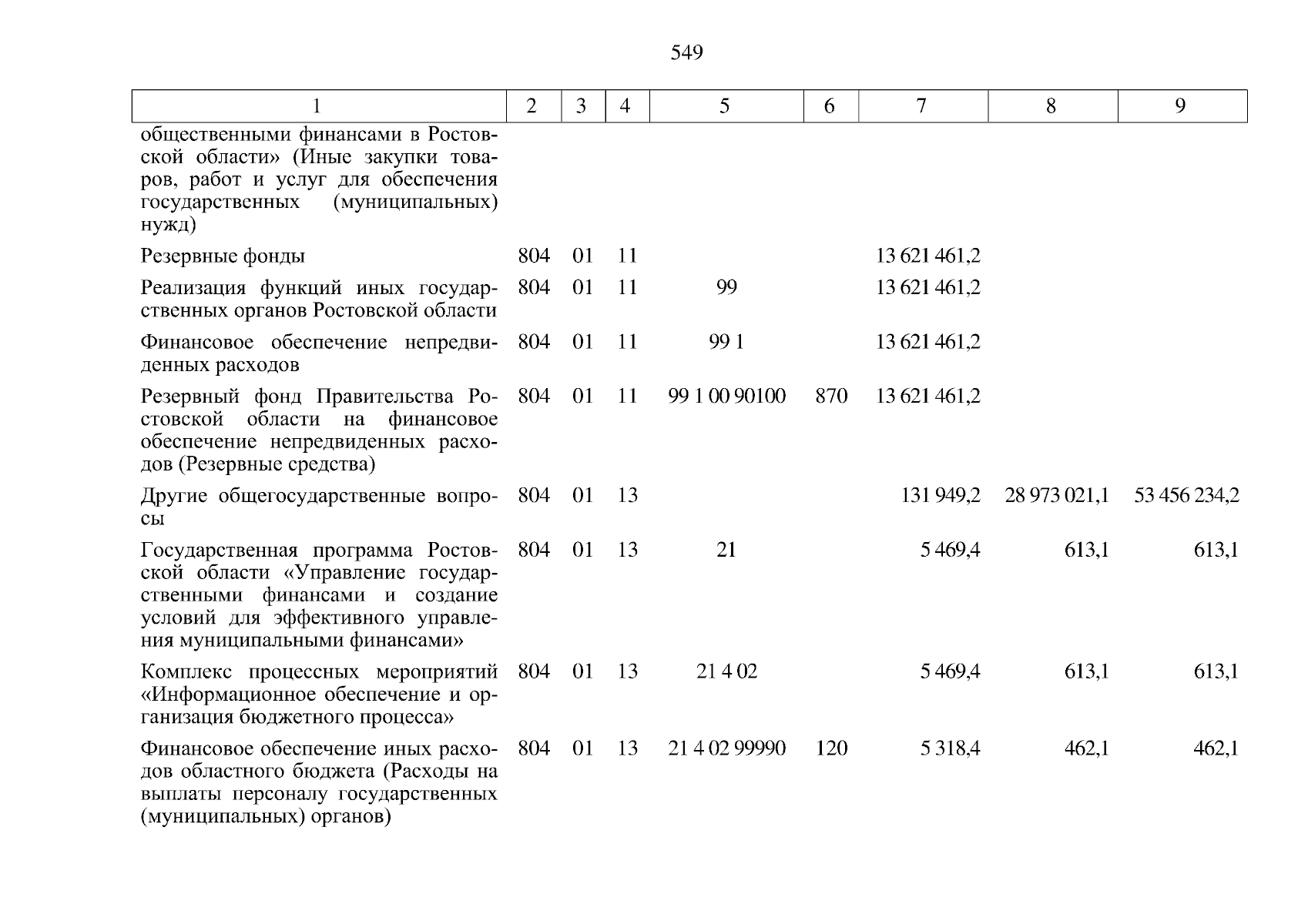 549

| 1 | 2 | 3 | 4 | 5 | 6 | 7 | 8 | 9 |
|---|---|---|---|---|---|---|---|---|
| общественными финансами в Ростовской области» (Иные закупки товаров, работ и услуг для обеспечения государственных (муниципальных) нужд) | | | | | | | | |
| Резервные фонды | 804 | 01 | 11 | | | 13 621 461,2 | | |
| Реализация функций иных государственных органов Ростовской области | 804 | 01 | 11 | 99 | | 13 621 461,2 | | |
| Финансовое обеспечение непредвиденных расходов | 804 | 01 | 11 | 99 1 | | 13 621 461,2 | | |
| Резервный фонд Правительства Ростовской области на финансовое обеспечение непредвиденных расходов (Резервные средства) | 804 | 01 | 11 | 99 1 00 90100 | 870 | 13 621 461,2 | | |
| Другие общегосударственные вопросы | 804 | 01 | 13 | | | 131 949,2 | 28 973 021,1 | 53 456 234,2 |
| Государственная программа Ростовской области «Управление государственными финансами и создание условий для эффективного управления муниципальными финансами» | 804 | 01 | 13 | 21 | | 5 469,4 | 613,1 | 613,1 |
| Комплекс процессных мероприятий «Информационное обеспечение и организация бюджетного процесса» | 804 | 01 | 13 | 21 4 02 | | 5 469,4 | 613,1 | 613,1 |
| Финансовое обеспечение иных расходов областного бюджета (Расходы на выплаты персоналу государственных (муниципальных) органов) | 804 | 01 | 13 | 21 4 02 99990 | 120 | 5 318,4 | 462,1 | 462,1 |